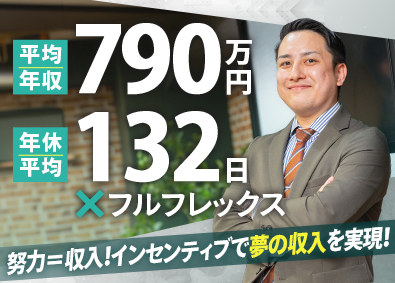 平均年収 790万円

年休平均 132日

×フルフレックス

努力=収入!インセンティブで夢の収入を実現!